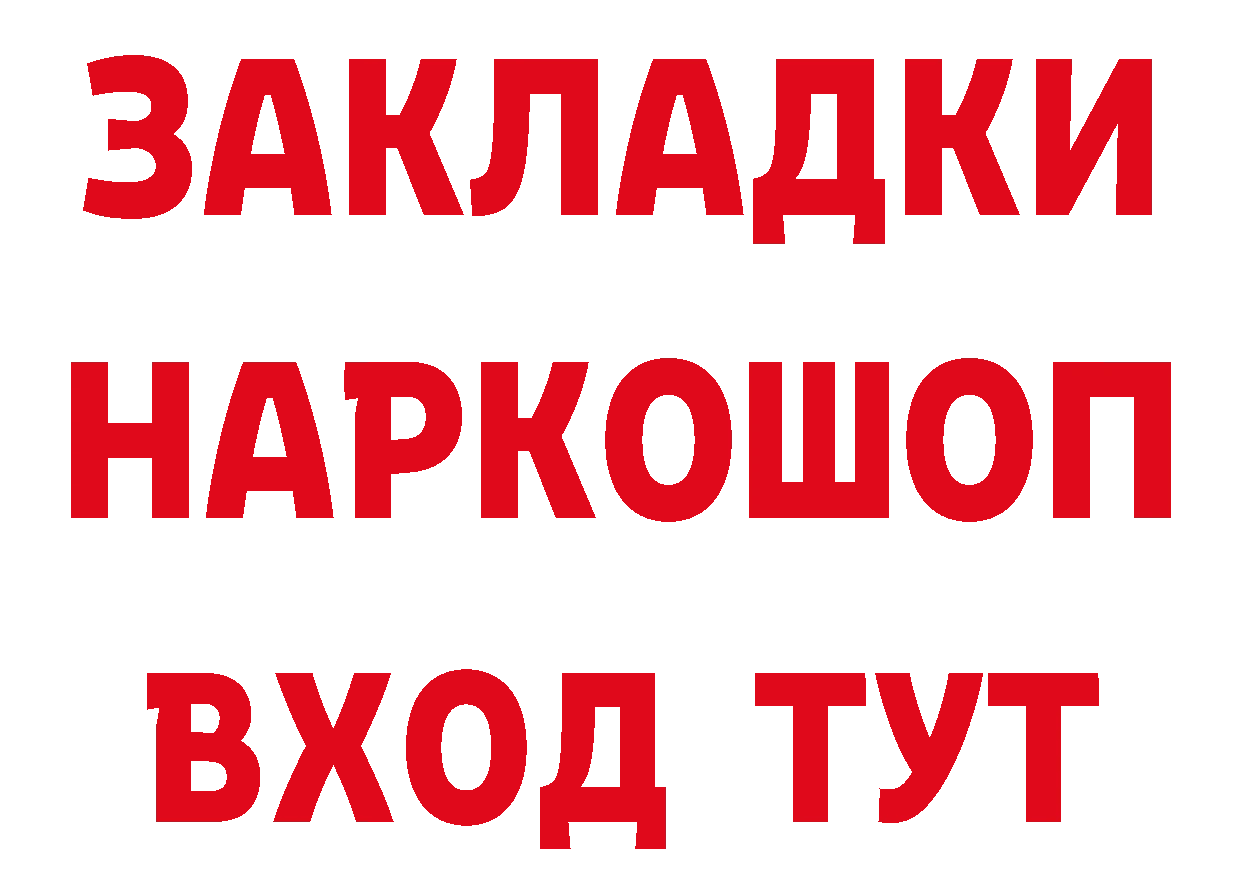 ЗАКЛАДКИ НАРКОШОП ВХОД ТУТ